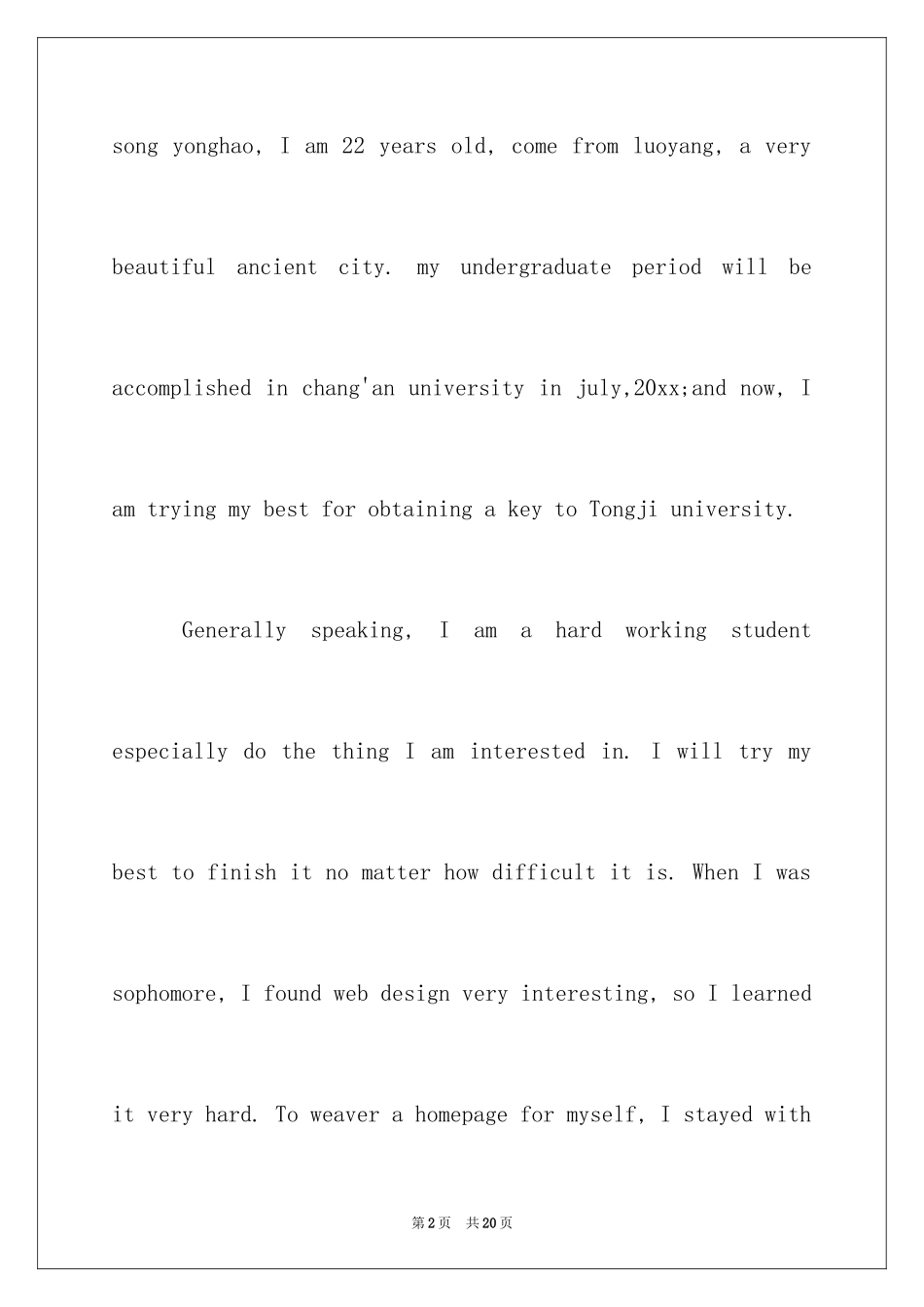 song yonghao, I am 22 years old, come from luoyang, a very beautiful ancient city. my undergraduate period will be accomplished in chang'an university in july,20xx;and now, I am trying my best for obtaining a key to Tongji university.

Generally speaking, I am a hard working student especially do the thing I am interested in. I will try my best to finish it no matter how difficult it is. When I was sophomore, I found web design very interesting, so I learned it very hard. To weaver a homepage for myself, I stayed with

第2页 共20页